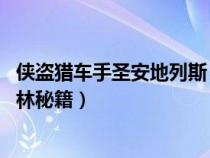 侠盗猎车手圣安地列斯
林秘籍）